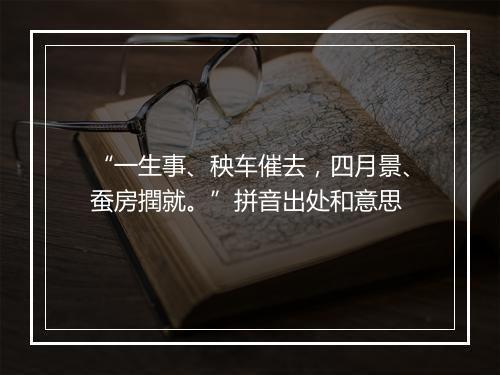 “一生事、秧车催去，四月景、蚕房搁就。”拼音出处和意思